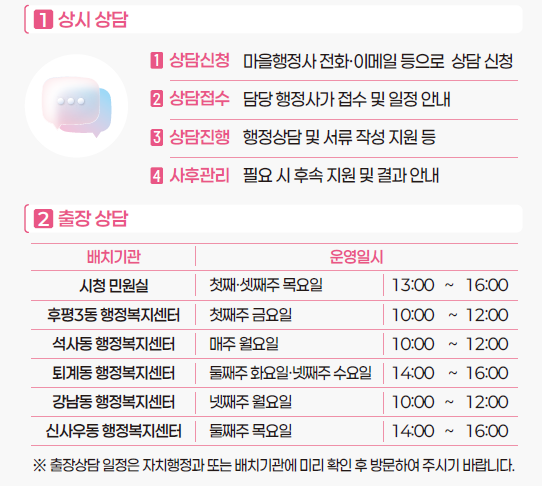 1 상시 상담

1 상담신청 마을행정사 전화·이메일 등으로 상담 신청

2 상담접수 담당 행정사가 접수 및 일정 안내

3 상담진행 행정상담 및 서류 작성 지원 등

4 사후관리 필요 시 후속 지원 및 결과 안내

2 출장 상담

| 배치기관 | 운영일시 | |
|---|---|---|
| 시청 민원실 | 첫째·셋째주 목요일 | 13:00 ~ 16:00 |
| 후평3동 행정복지센터 | 첫째주 금요일 | 10:00 ~ 12:00 |
| 석사동 행정복지센터 | 매주 월요일 | 10:00 ~ 12:00 |
| 퇴계동 행정복지센터 | 둘째주 화요일·넷째주 수요일 | 14:00 ~ 16:00 |
| 강남동 행정복지센터 | 넷째주 월요일 | 10:00 ~ 12:00 |
| 신사우동 행정복지센터 | 둘째주 목요일 | 14:00 ~ 16:00 |

※ 출장상담 일정은 자치행정과 또는 배치기관에 미리 확인 후 방문하여 주시기 바랍니다.